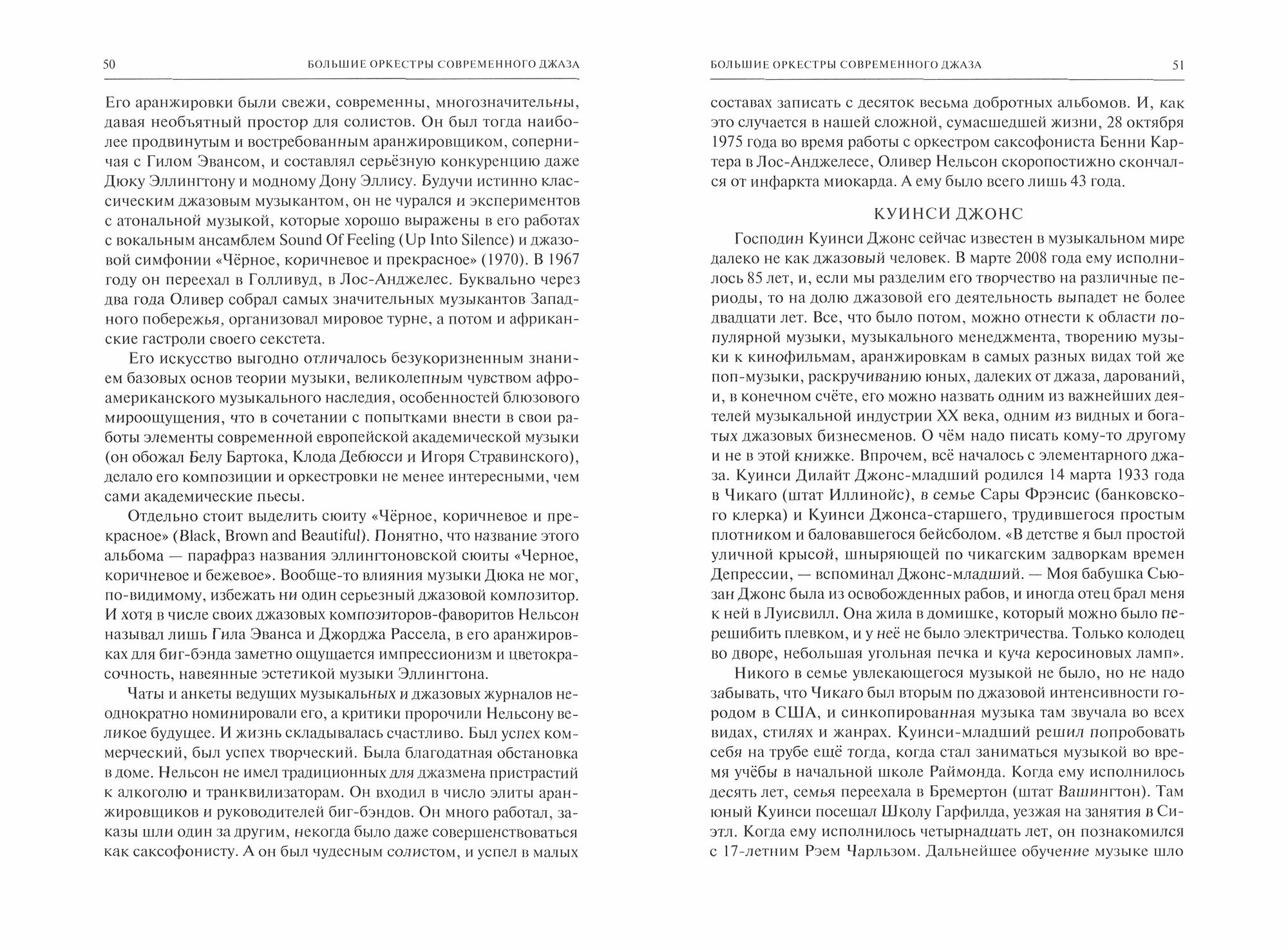 50 БОЛЬШИЕ ОРКЕСТРЫ СОВРЕМЕННОГО ДЖАЗА

Его аранжировки были свежи, современны, многозначительны, давая необъятный простор для солистов. Он был тогда наиболее продвинутым и востребованным аранжировщиком, соперничая с Гилом Эвансом, и составлял серьёзную конкуренцию даже Дюку Эллингтону и модному Дону Эллису. Будучи истинно классическим джазовым музыкантом, он не чурался и экспериментов с атональной музыкой, которые хорошо выражены в его работах с вокальным ансамблем Sound Of Feeling (Up Into Silence) и джазовой симфонии «Чёрное, коричневое и прекрасное» (1970). В 1967 году он переехал в Голливуд, в Лос-Анджелес. Буквально через два года Оливер собрал самых значительных музыкантов Западного побережья, организовал мировое турне, а потом и африканские гастроли своего секстета.

Его искусство выгодно отличалось безукоризненным знанием базовых основ теории музыки, великолепным чувством афроамериканского музыкального наследия, особенностей блюзового мироощущения, что в сочетании с попытками внести в свои работы элементы современной европейской академической музыки (он обожал Белу Бартока, Клода Дебюсси и Игоря Стравинского), делало его композиции и оркестровки не менее интересными, чем сами академические пьесы.

Отдельно стоит выделить сюиту «Чёрное, коричневое и прекрасное» (Black, Brown and Beautiful). Понятно, что название этого альбома — парафраз названия эллингтоновской сюиты «Черное, коричневое и бежевое». Вообще-то влияния музыки Дюка не мог, по-видимому, избежать ни один серьезный джазовой композитор. И хотя в числе своих джазовых композиторов-фаворитов Нельсон называл лишь Гила Эванса и Джорджа Рассела, в его аранжировках для биг-бэнда заметно ощущается импрессионизм и цветокрасочность, навеянные эстетикой музыки Эллингтона.

Чаты и анкеты ведущих музыкальных и джазовых журналов неоднократно номинировали его, а критики пророчили Нельсону великое будущее. И жизнь складывалась счастливо. Был успех коммерческий, был успех творческий. Была благодатная обстановка в доме. Нельсон не имел традиционных для джазмена пристрастий к алкоголю и транквилизаторам. Он входил в число элиты аранжировщиков и руководителей биг-бэндов. Он много работал, заказы шли один за другим, некогда было даже совершенствоваться как саксофонисту. А он был чудесным солистом, и успел в малых

БОЛЬШИЕ ОРКЕСТРЫ СОВРЕМЕННОГО ДЖАЗА 51

составах записать с десяток весьма добротных альбомов. И, как это случается в нашей сложной, сумасшедшей жизни, 28 октября 1975 года во время работы с оркестром саксофониста Бенни Картера в Лос-Анджелесе, Оливер Нельсон скоропостижно скончался от инфаркта миокарда. А ему было всего лишь 43 года.

КУИНСИ ДЖОНС

Господин Куинси Джонс сейчас известен в музыкальном мире далеко не как джазовый человек. В марте 2008 года ему исполнилось 85 лет, и, если мы разделим его творчество на различные периоды, то на долю джазовой его деятельность выпадет не более двадцати лет. Все, что было потом, можно отнести к области популярной музыки, музыкального менеджмента, творению музыки к кинофильмам, аранжировкам в самых разных видах той же поп-музыки, раскручиванию юных, далеких от джаза, дарований, и, в конечном счёте, его можно назвать одним из важнейших деятелей музыкальной индустрии XX века, одним из видных и богатых джазовых бизнесменов. О чём надо писать кому-то другому и не в этой книжке. Впрочем, всё началось с элементарного джаза. Куинси Дилайт Джонс-младший родился 14 марта 1933 года в Чикаго (штат Иллинойс), в семье Сары Фрэнсис (банковского клерка) и Куинси Джонса-старшего, трудившегося простым плотником и баловавшегося бейсболом. «В детстве я был простой уличной крысой, шныряющей по чикагским задворкам времен Депрессии, — вспоминал Джонс-младший. — Моя бабушка Сьюзан Джонс была из освобожденных рабов, и иногда отец брал меня к ней в Луисвилл. Она жила в домишке, который можно было перешибить плевком, и у неё не было электричества. Только колодец во дворе, небольшая угольная печка и куча керосиновых ламп».

Никого в семье увлекающегося музыкой не было, но не надо забывать, что Чикаго был вторым по джазовой интенсивности городом в США, и синкопированная музыка там звучала во всех видах, стилях и жанрах. Куинси-младший решил попробовать себя на трубе ещё тогда, когда стал заниматься музыкой во время учёбы в начальной школе Раймонда. Когда ему исполнилось десять лет, семья переехала в Бремертон (штат Вашингтон). Там юный Куинси посещал Школу Гарфилда, уезжая на занятия в Сиэтл. Когда ему исполнилось четырнадцать лет, он познакомился с 17-летним Рэем Чарльзом. Дальнейшее обучение музыке шло